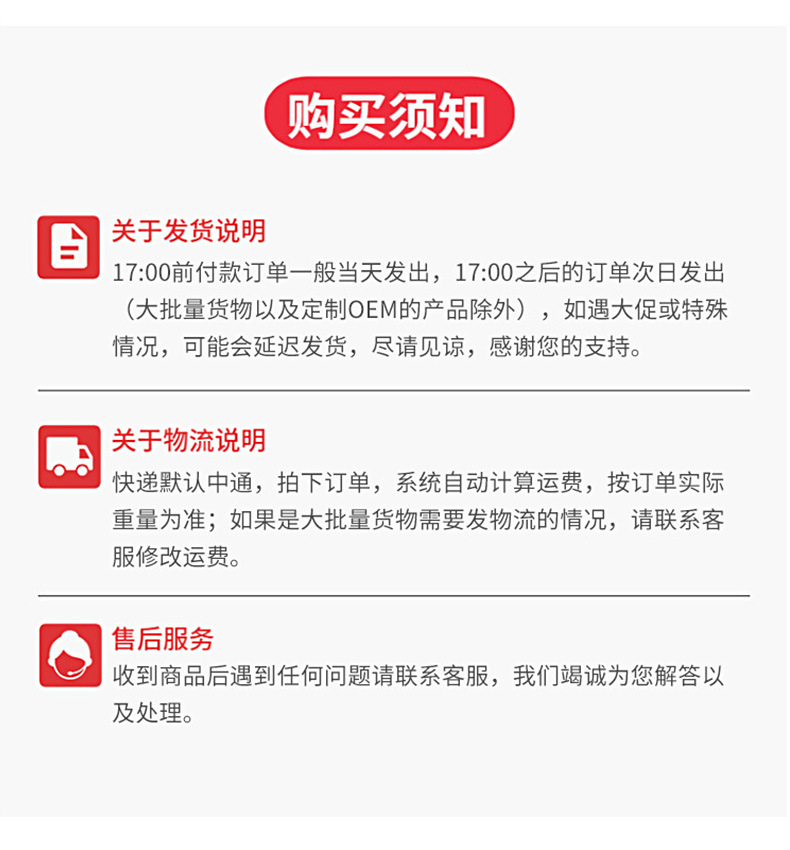 购买须知

关于发货说明

17:00前付款订单一般当天发出，17:00之后的订单次日发出（大批量货物以及定制OEM的产品除外），如遇大促或特殊情况，可能会延迟发货，尽请见谅，感谢您的支持。

关于物流说明

快递默认中通，拍下订单，系统自动计算运费，按订单实际重量为准；如果是大批量货物需要发物流的情况，请联系客服修改运费。

售后服务

收到商品后遇到任何问题请联系客服，我们竭诚为您解答以及处理。